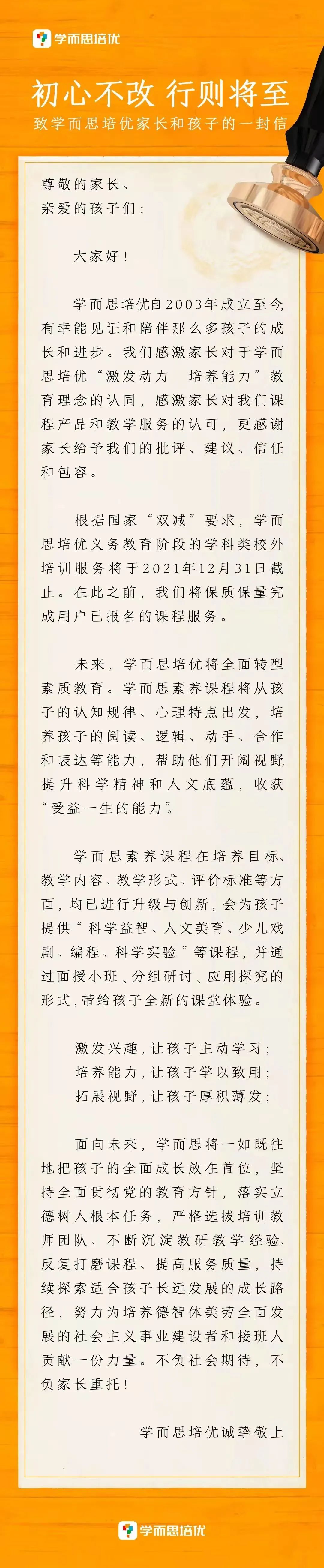 学而思培优

初心不改 行则将至

致学而思培优家长和孩子的一封信

尊敬的家长、
亲爱的孩子们：

大家好！

学而思培优自2003年成立至今，有幸能见证和陪伴那么多孩子的成长和进步。我们感激家长对于学而思培优“激发动力 培养能力”教育理念的认同，感激家长对我们课程产品和教学服务的认可，更感谢家长给予我们的批评、建议、信任和包容。

根据国家“双减”要求，学而思培优义务教育阶段的学科类校外培训服务将于2021年12月31日截止。在此之前，我们将保质保量完成用户已报名的课程服务。

未来，学而思培优将全面转型素质教育。学而思素养课程将从孩子的认知规律、心理特点出发，培养孩子的阅读、逻辑、动手、合作和表达等能力，帮助他们开阔视野，提升科学精神和人文底蕴，收获“受益一生的能力”。

学而思素养课程在培养目标、教学内容、教学形式、评价标准等方面，均已进行升级与创新，会为孩子提供“科学益智、人文美育、少儿戏剧、编程、科学实验”等课程，并通过面授小班、分组研讨、应用探究的形式，带给孩子全新的课堂体验。

激发兴趣，让孩子主动学习；
培养能力，让孩子学以致用；
拓展视野，让孩子厚积薄发；

面向未来，学而思将一如既往地把孩子的全面成长放在首位，坚持全面贯彻党的教育方针，落实立德树人根本任务，严格选拔培训教师团队、不断沉淀教研教学经验、反复打磨课程、提高服务质量，持续探索适合孩子长远发展的成长路径，努力为培养德智体美劳全面发展的社会主义事业建设者和接班人贡献一份力量。不负社会期待，不负家长重托！

学而思培优诚挚敬上

学而思培优